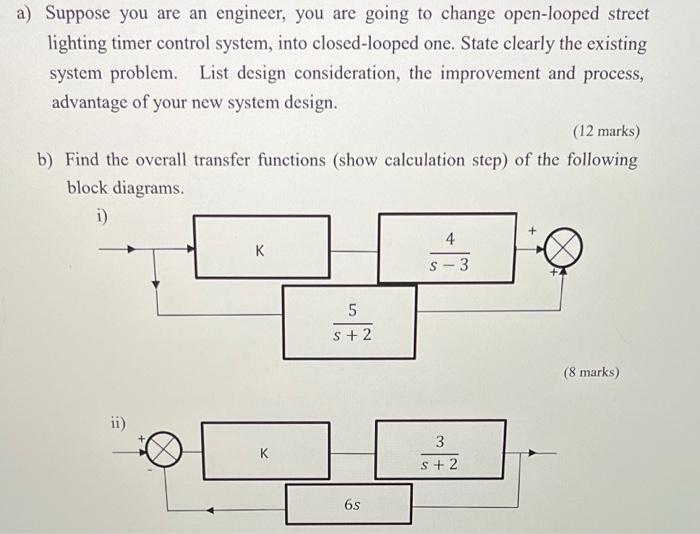 a) Suppose you are an engineer, you are going to change open-looped street lighting timer control system, into closed-looped one. State clearly the existing system problem. List design consideration, the improvement and process, advantage of your new system design.

(12 marks)

b) Find the overall transfer functions (show calculation step) of the following block diagrams.

i)

K

$\frac{4}{s-3}$

+

+

$\frac{5}{s+2}$

(8 marks)

ii)

+

-

K

$\frac{3}{s+2}$

$6s$